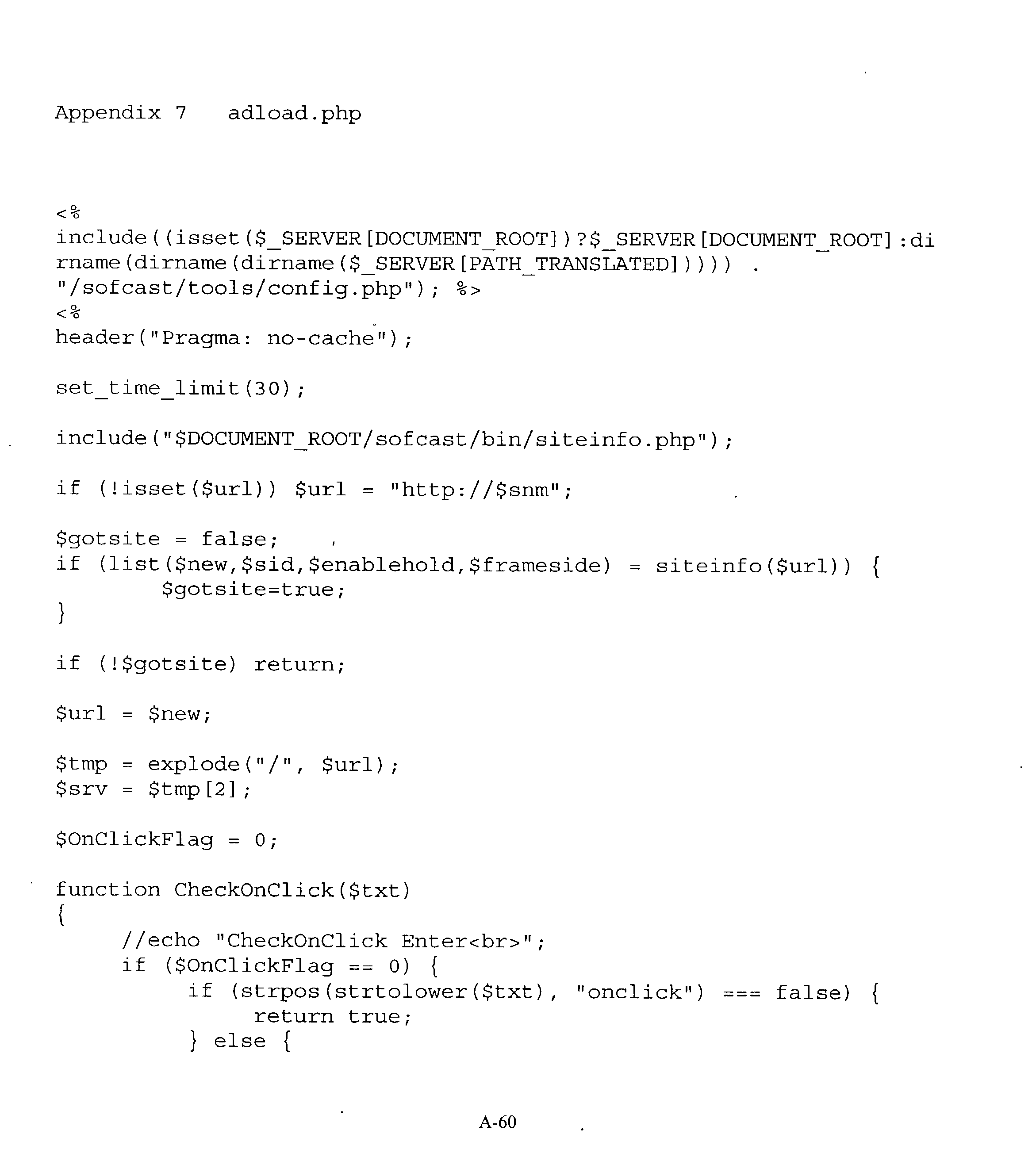 Appendix 7   adload.php

<%
include((isset($_SERVER[DOCUMENT_ROOT])?$_SERVER[DOCUMENT_ROOT]:di
rname(dirname(dirname($_SERVER[PATH_TRANSLATED])))) .
"/sofcast/tools/config.php"); %>
<%
header("Pragma: no-cache");

set_time_limit(30);

include("$DOCUMENT_ROOT/sofcast/bin/siteinfo.php");

if (!isset($url)) $url = "http://$snm";

$gotsite = false;
if (list($new,$sid,$enablehold,$frameside) = siteinfo($url)) {
        $gotsite=true;
}

if (!$gotsite) return;

$url = $new;

$tmp = explode("/", $url);
$srv = $tmp[2];

$OnClickFlag = 0;

function CheckOnClick($txt)
{
     //echo "CheckOnClick Enter<br>";
     if ($OnClickFlag == 0) {
          if (strpos(strtolower($txt), "onclick") === false) {
               return true;
          } else {

A-60